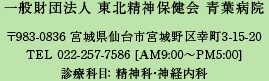 一般財団法人 東北精神保健会 青葉病院

〒983-0836 宮城県仙台市宮城野区幸町3-15-20
TEL 022-257-7586 [AM9:00～PM5:00]
診療科目: 精神科･神経内科